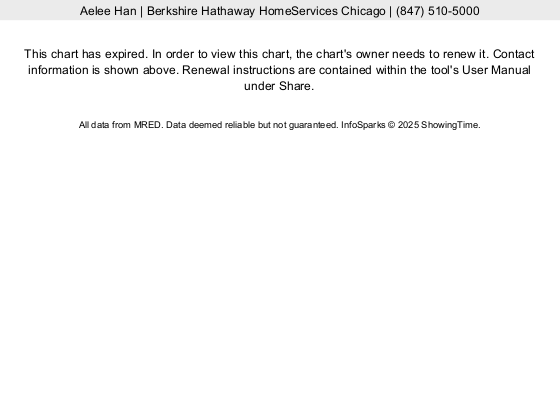 Aelee Han | Berkshire Hathaway HomeServices Chicago | (847) 510-5000

This chart has expired. In order to view this chart, the chart's owner needs to renew it. Contact information is shown above. Renewal instructions are contained within the tool's User Manual under Share.

All data from MRED. Data deemed reliable but not guaranteed. InfoSparks © 2025 ShowingTime.